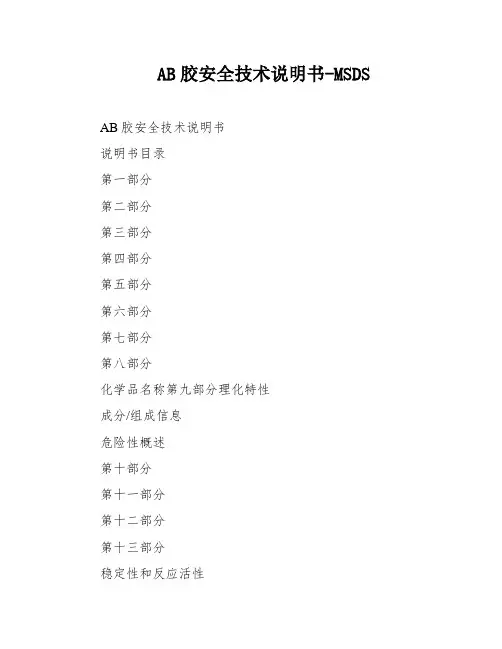 AB 胶安全技术说明书-MSDS

AB 胶安全技术说明书

说明书目录

第一部分

第二部分

第三部分

第四部分

第五部分

第六部分

第七部分

第八部分

化学品名称第九部分理化特性

成分/组成信息

危险性概述

第十部分

第十一部分

第十二部分

第十三部分

稳定性和反应活性